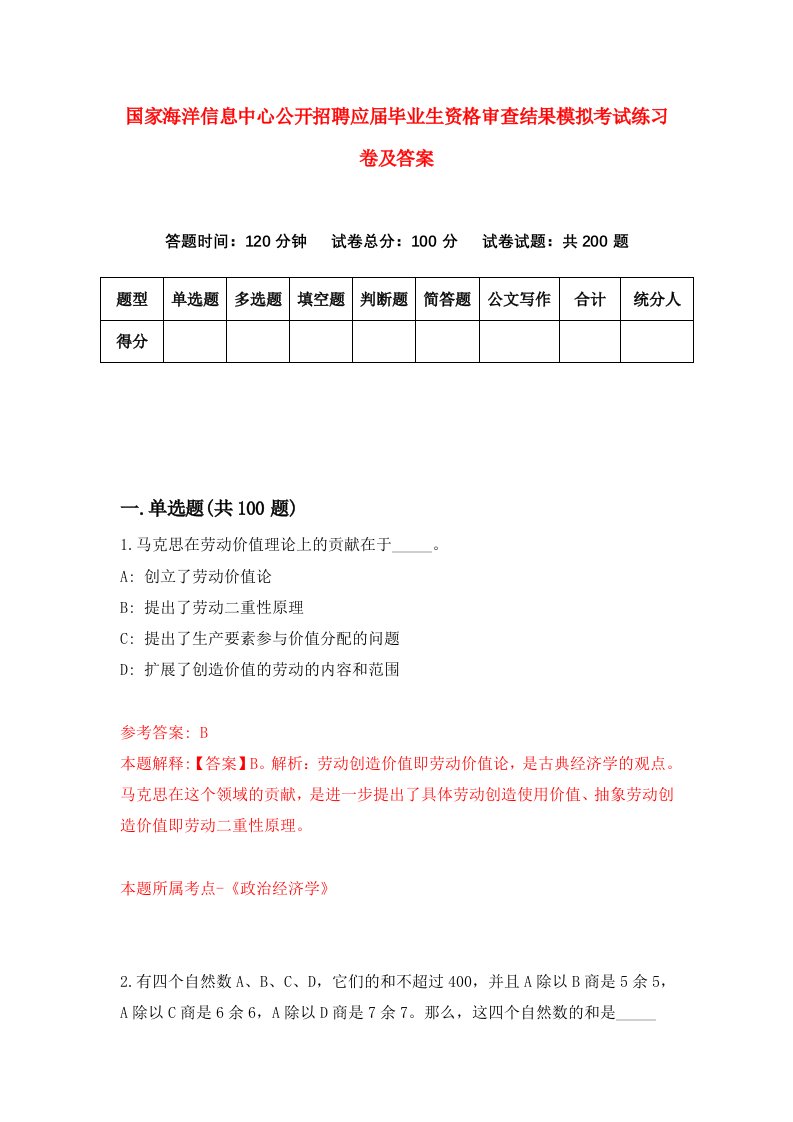 国家海洋信息中心公开招聘应届毕业生资格审查结果模拟考试练习卷及答案

答题时间：120 分钟　试卷总分：100 分　试卷试题：共 200 题

| 题型 | 单选题 | 多选题 | 填空题 | 判断题 | 简答题 | 公文写作 | 合计 | 统分人 |
|---|---|---|---|---|---|---|---|---|
| 得分 | | | | | | | | |

一.单选题(共 100 题)

1.马克思在劳动价值理论上的贡献在于_____。

A: 创立了劳动价值论

B: 提出了劳动二重性原理

C: 提出了生产要素参与价值分配的问题

D: 扩展了创造价值的劳动的内容和范围

参考答案: B

本题解释:【答案】B。解析：劳动创造价值即劳动价值论，是古典经济学的观点。马克思在这个领域的贡献，是进一步提出了具体劳动创造使用价值、抽象劳动创造价值即劳动二重性原理。

本题所属考点-《政治经济学》

2.有四个自然数 A、B、C、D，它们的和不超过 400，并且 A 除以 B 商是 5 余 5，A 除以 C 商是 6 余 6，A 除以 D 商是 7 余 7。那么，这四个自然数的和是_____